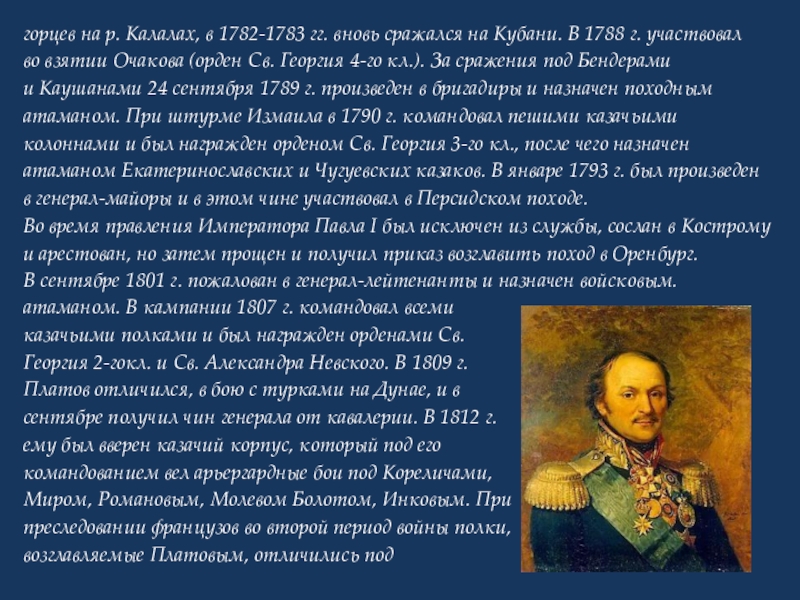 горцев на р. Калалах, в 1782-1783 гг. вновь сражался на Кубани. В 1788 г. участвовал во взятии Очакова (орден Св. Георгия 4-го кл.). За сражения под Бендерами и Каушанами 24 сентября 1789 г. произведен в бригадиры и назначен походным атаманом. При штурме Измаила в 1790 г. командовал пешими казачьими колоннами и был награжден орденом Св. Георгия 3-го кл., после чего назначен атаманом Екатеринославских и Чугуевских казаков. В январе 1793 г. был произведен в генерал-майоры и в этом чине участвовал в Персидском походе.

Во время правления Императора Павла I был исключен из службы, сослан в Кострому и арестован, но затем прощен и получил приказ возглавить поход в Оренбург.

В сентябре 1801 г. пожалован в генерал-лейтенанты и назначен войсковым. атаманом. В кампании 1807 г. командовал всеми казачьими полками и был награжден орденами Св. Георгия 2-гокл. и Св. Александра Невского. В 1809 г. Платов отличился, в бою с турками на Дунае, и в сентябре получил чин генерала от кавалерии. В 1812 г. ему был вверен казачий корпус, который под его командованием вел арьергардные бои под Кореличами, Миром, Романовым, Молевом Болотом, Инковым. При преследовании французов во второй период войны полки, возглавляемые Платовым, отличились под